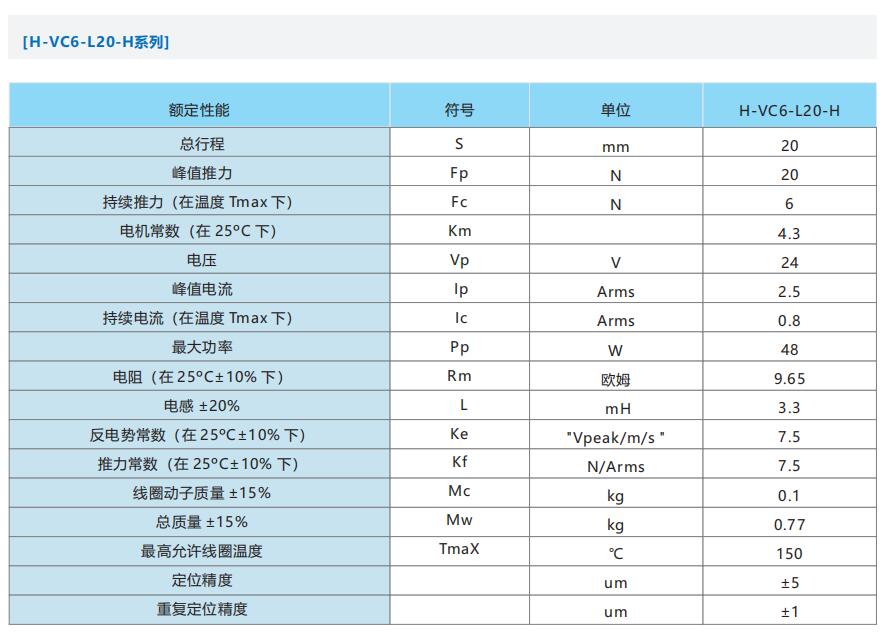 [H-VC6-L20-H系列]

| 额定性能 | 符号 | 单位 | H-VC6-L20-H |
|---|---|---|---|
| 总行程 | S | mm | 20 |
| 峰值推力 | Fp | N | 20 |
| 持续推力（在温度 Tmax 下） | Fc | N | 6 |
| 电机常数（在 25°C 下） | Km | | 4.3 |
| 电压 | Vp | V | 24 |
| 峰值电流 | Ip | Arms | 2.5 |
| 持续电流（在温度 Tmax 下） | Ic | Arms | 0.8 |
| 最大功率 | Pp | W | 48 |
| 电阻（在 25°C±10% 下） | Rm | 欧姆 | 9.65 |
| 电感 ±20% | L | mH | 3.3 |
| 反电势常数（在 25°C±10% 下） | Ke | "Vpeak/m/s " | 7.5 |
| 推力常数（在 25°C±10% 下） | Kf | N/Arms | 7.5 |
| 线圈动子质量 ±15% | Mc | kg | 0.1 |
| 总质量 ±15% | Mw | kg | 0.77 |
| 最高允许线圈温度 | TmaX | ℃ | 150 |
| 定位精度 | | um | ±5 |
| 重复定位精度 | | um | ±1 |